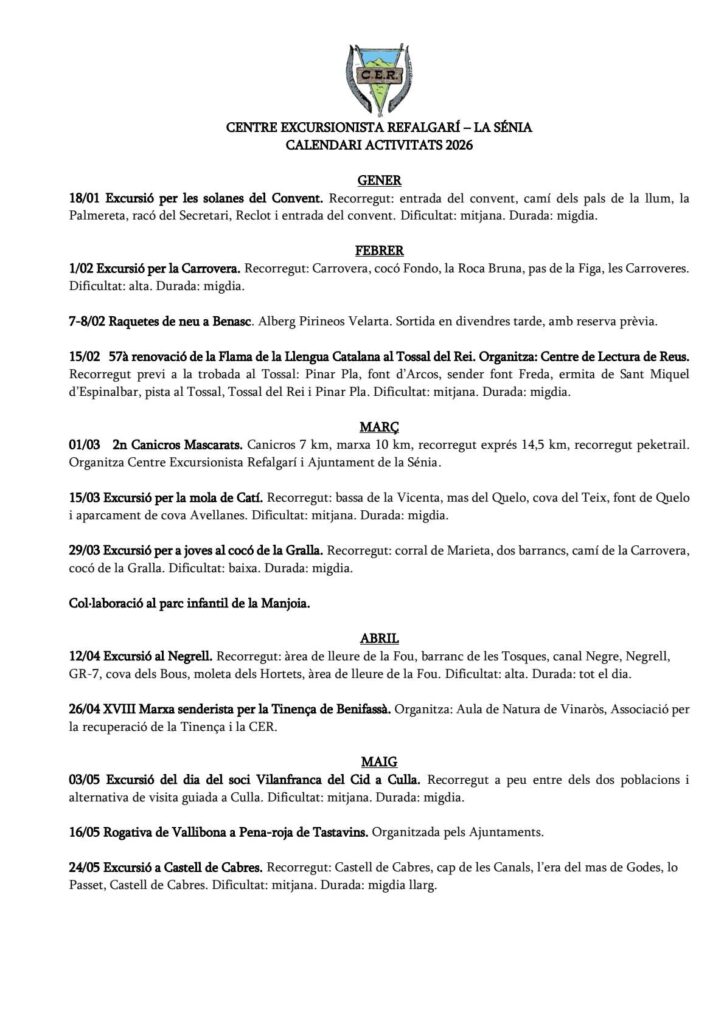 C.E.R.

CENTRE EXCURSIONISTA REFALGARÍ – LA SÉNIA
CALENDARI ACTIVITATS 2026

GENER
18/01 Excursió per les solanes del Convent. Recorregut: entrada del convent, camí dels pals de la llum, la Palmereta, racó del Secretari, Reclot i entrada del convent. Dificultat: mitjana. Durada: migdia.

FEBRER
1/02 Excursió per la Carrovera. Recorregut: Carrovera, cocó Fondo, la Roca Bruna, pas de la Figa, les Carroveres. Dificultat: alta. Durada: migdia.

7-8/02 Raquetes de neu a Benasc. Alberg Pirineos Velarta. Sortida en divendres tarde, amb reserva prèvia.

15/02 57à renovació de la Flama de la Llengua Catalana al Tossal del Rei. Organitza: Centre de Lectura de Reus. Recorregut previ a la trobada al Tossal: Pinar Pla, font d'Arcos, sender font Freda, ermita de Sant Miquel d'Espinalbar, pista al Tossal, Tossal del Rei i Pinar Pla. Dificultat: mitjana. Durada: migdia.

MARÇ
01/03 2n Canicros Mascarats. Canicros 7 km, marxa 10 km, recorregut exprés 14,5 km, recorregut peketrail. Organitza Centre Excursionista Refalgarí i Ajuntament de la Sénia.

15/03 Excursió per la mola de Catí. Recorregut: bassa de la Vicenta, mas del Quelo, cova del Teix, font de Quelo i aparcament de cova Avellanes. Dificultat: mitjana. Durada: migdia.

29/03 Excursió per a joves al cocó de la Gralla. Recorregut: corral de Marieta, dos barrancs, camí de la Carrovera, cocó de la Gralla. Dificultat: baixa. Durada: migdia.

Col·laboració al parc infantil de la Manjoia.

ABRIL
12/04 Excursió al Negrell. Recorregut: àrea de lleure de la Fou, barranc de les Tosques, canal Negre, Negrell, GR-7, cova dels Bous, moleta dels Hortets, àrea de lleure de la Fou. Dificultat: alta. Durada: tot el dia.

26/04 XVIII Marxa senderista per la Tinença de Benifassà. Organitza: Aula de Natura de Vinaròs, Associació per la recuperació de la Tinença i la CER.

MAIG
03/05 Excursió del dia del soci Vilanfranca del Cid a Culla. Recorregut a peu entre dels dos poblacions i alternativa de visita guiada a Culla. Dificultat: mitjana. Durada: migdia.

16/05 Rogativa de Vallibona a Pena-roja de Tastavins. Organitzada pels Ajuntaments.

24/05 Excursió a Castell de Cabres. Recorregut: Castell de Cabres, cap de les Canals, l'era del mas de Godes, lo Passet, Castell de Cabres. Dificultat: mitjana. Durada: migdia llarg.